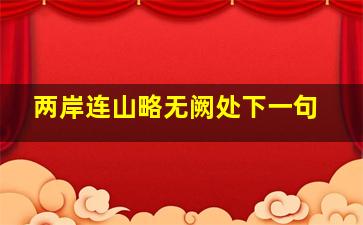 两岸连山略无阙处下一句